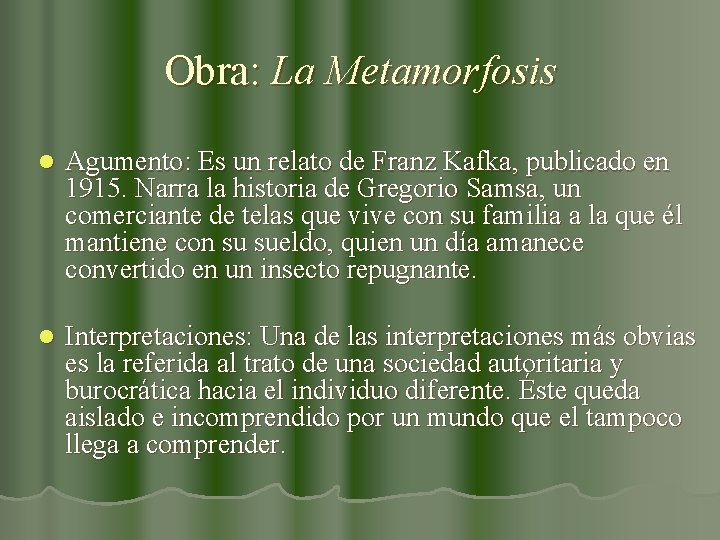 Obra: La Metamorfosis

Agumento: Es un relato de Franz Kafka, publicado en 1915. Narra la historia de Gregorio Samsa, un comerciante de telas que vive con su familia a la que él mantiene con su sueldo, quien un día amanece convertido en un insecto repugnante.

Interpretaciones: Una de las interpretaciones más obvias es la referida al trato de una sociedad autoritaria y burocrática hacia el individuo diferente. Éste queda aislado e incomprendido por un mundo que el tampoco llega a comprender.